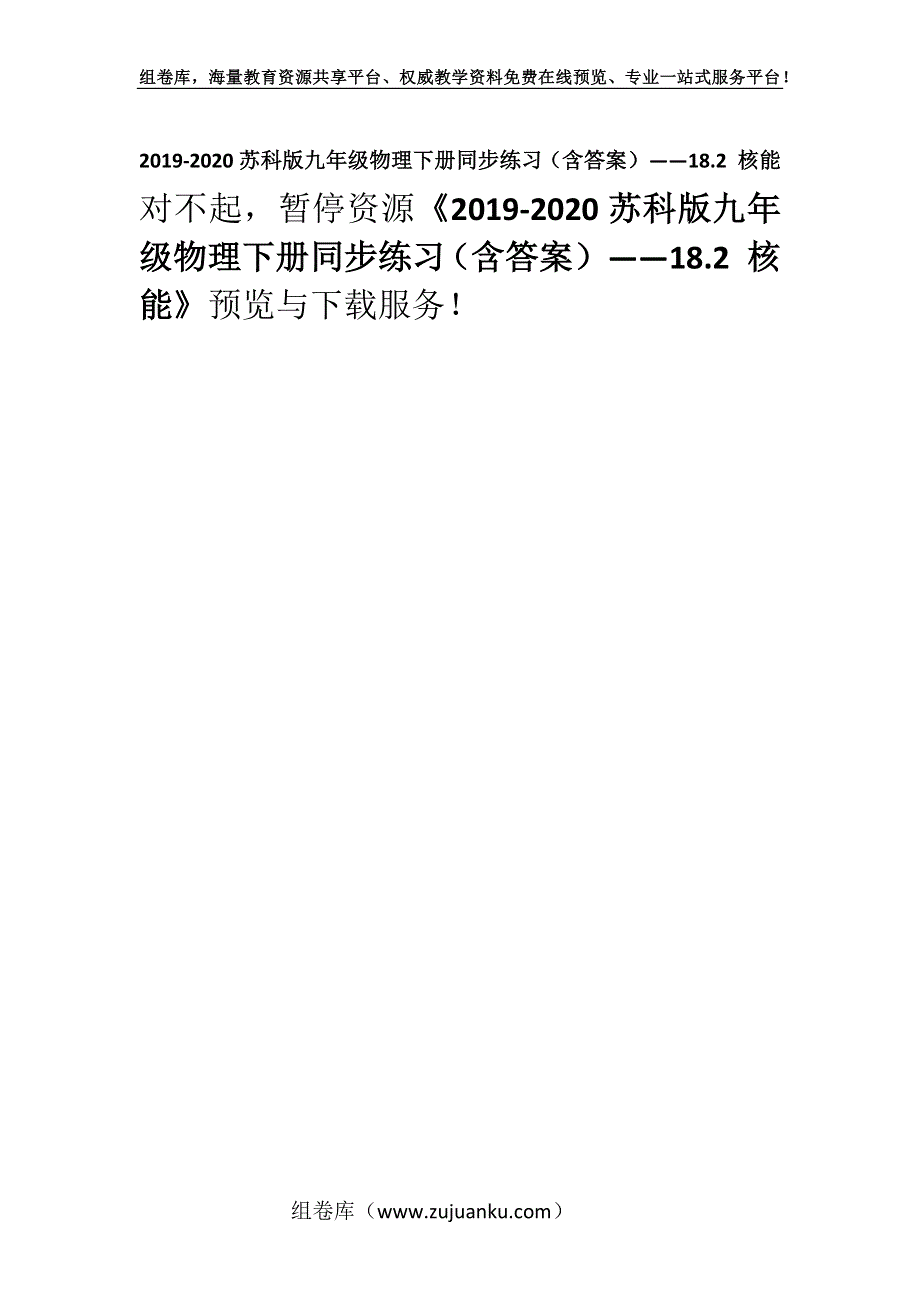 组卷库，海量教育资源共享平台、权威教学资料免费在线预览、专业一站式服务平台！

2019-2020 苏科版九年级物理下册同步练习（含答案）——18.2 核能

对不起，暂停资源《2019-2020 苏科版九年级物理下册同步练习（含答案）——18.2 核能》预览与下载服务！

组卷库（www.zujuanku.com）